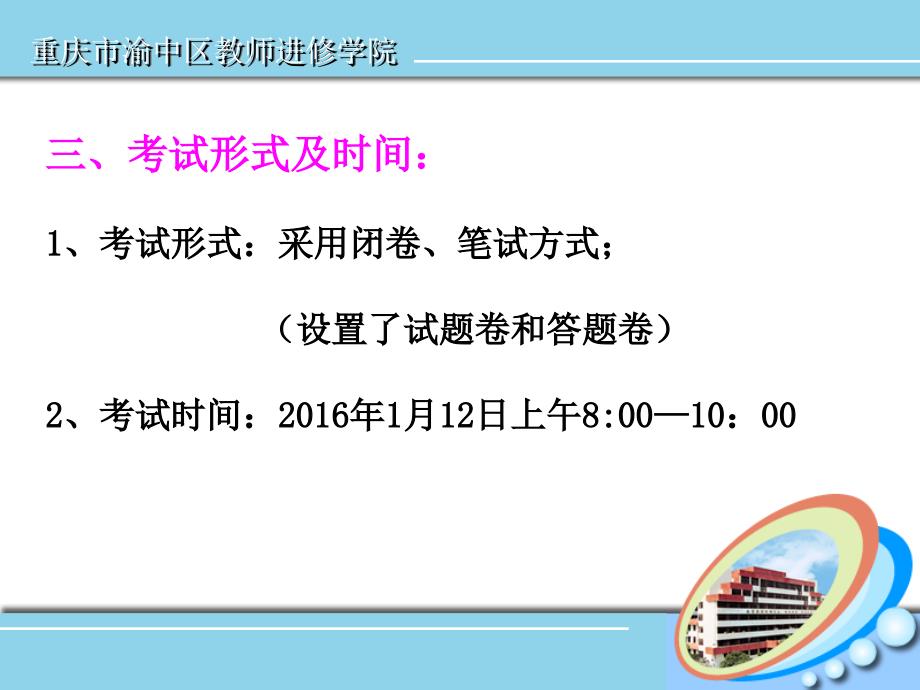 重庆市渝中区教师进修学院

三、考试形式及时间：

1、考试形式：采用闭卷、笔试方式；

（设置了试题卷和答题卷）

2、考试时间：2016年1月12日上午8:00—10：00